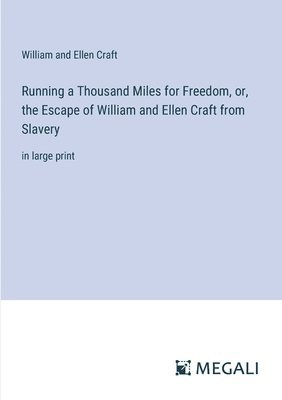 William and Ellen Craft

Running a Thousand Miles for Freedom, or, the Escape of William and Ellen Craft from Slavery

in large print

MEGALI